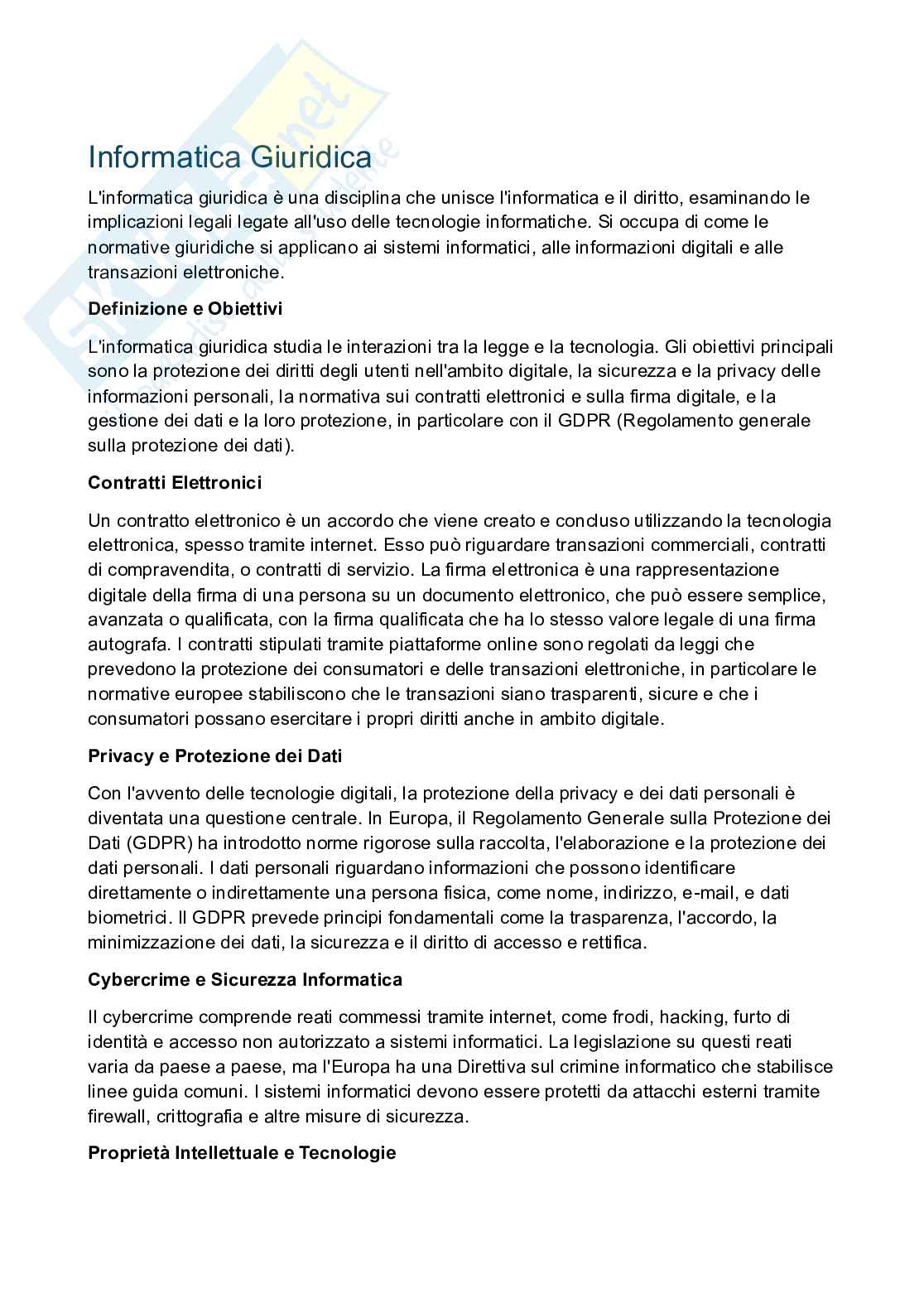 Informatica Giuridica

L'informatica giuridica è una disciplina che unisce l'informatica e il diritto, esaminando le implicazioni legali legate all'uso delle tecnologie informatiche. Si occupa di come le normative giuridiche si applicano ai sistemi informatici, alle informazioni digitali e alle transazioni elettroniche.

Definizione e Obiettivi

L'informatica giuridica studia le interazioni tra la legge e la tecnologia. Gli obiettivi principali sono la protezione dei diritti degli utenti nell'ambito digitale, la sicurezza e la privacy delle informazioni personali, la normativa sui contratti elettronici e sulla firma digitale, e la gestione dei dati e la loro protezione, in particolare con il GDPR (Regolamento generale sulla protezione dei dati).

Contratti Elettronici

Un contratto elettronico è un accordo che viene creato e concluso utilizzando la tecnologia elettronica, spesso tramite internet. Esso può riguardare transazioni commerciali, contratti di compravendita, o contratti di servizio. La firma elettronica è una rappresentazione digitale della firma di una persona su un documento elettronico, che può essere semplice, avanzata o qualificata, con la firma qualificata che ha lo stesso valore legale di una firma autografa. I contratti stipulati tramite piattaforme online sono regolati da leggi che prevedono la protezione dei consumatori e delle transazioni elettroniche, in particolare le normative europee stabiliscono che le transazioni siano trasparenti, sicure e che i consumatori possano esercitare i propri diritti anche in ambito digitale.

Privacy e Protezione dei Dati

Con l'avvento delle tecnologie digitali, la protezione della privacy e dei dati personali è diventata una questione centrale. In Europa, il Regolamento Generale sulla Protezione dei Dati (GDPR) ha introdotto norme rigorose sulla raccolta, l'elaborazione e la protezione dei dati personali. I dati personali riguardano informazioni che possono identificare direttamente o indirettamente una persona fisica, come nome, indirizzo, e-mail, e dati biometrici. Il GDPR prevede principi fondamentali come la trasparenza, l'accordo, la minimizzazione dei dati, la sicurezza e il diritto di accesso e rettifica.

Cybercrime e Sicurezza Informatica

Il cybercrime comprende reati commessi tramite internet, come frodi, hacking, furto di identità e accesso non autorizzato a sistemi informatici. La legislazione su questi reati varia da paese a paese, ma l'Europa ha una Direttiva sul crimine informatico che stabilisce linee guida comuni. I sistemi informatici devono essere protetti da attacchi esterni tramite firewall, crittografia e altre misure di sicurezza.

Proprietà Intellettuale e Tecnologie